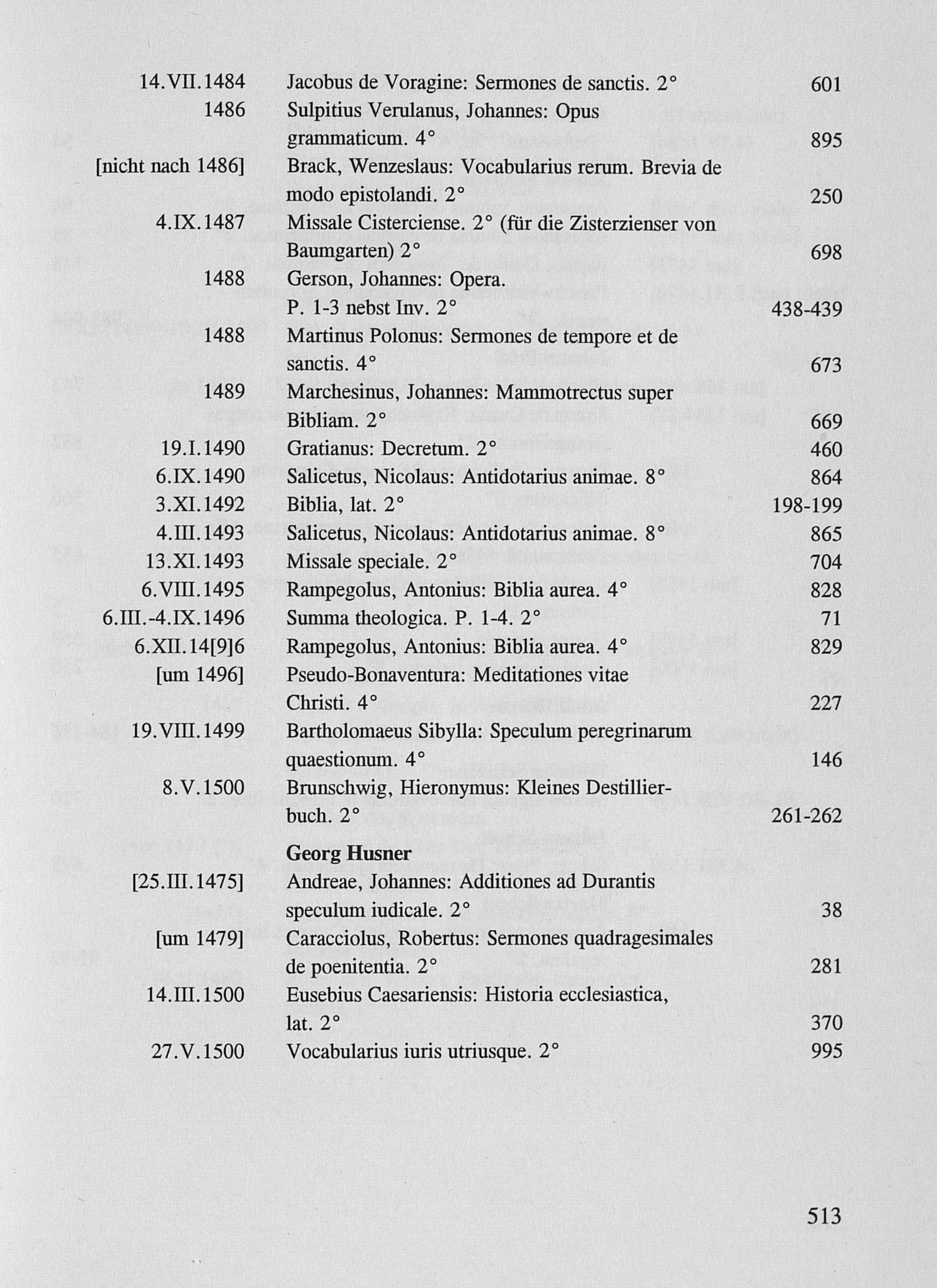 | | | |
|---|---|---|
| 14.VII.1484 | Jacobus de Voragine: Sermones de sanctis. 2° | 601 |
| 1486 | Sulpitius Verulanus, Johannes: Opus grammaticum. 4° | 895 |
| [nicht nach 1486] | Brack, Wenzeslaus: Vocabularius rerum. Brevia de modo epistolandi. 2° | 250 |
| 4.IX.1487 | Missale Cisterciense. 2° (für die Zisterzienser von Baumgarten) 2° | 698 |
| 1488 | Gerson, Johannes: Opera. P. 1-3 nebst Inv. 2° | 438-439 |
| 1488 | Martinus Polonus: Sermones de tempore et de sanctis. 4° | 673 |
| 1489 | Marchesinus, Johannes: Mammotrectus super Bibliam. 2° | 669 |
| 19.I.1490 | Gratianus: Decretum. 2° | 460 |
| 6.IX.1490 | Salicetus, Nicolaus: Antidotarius animae. 8° | 864 |
| 3.XI.1492 | Biblia, lat. 2° | 198-199 |
| 4.III.1493 | Salicetus, Nicolaus: Antidotarius animae. 8° | 865 |
| 13.XI.1493 | Missale speciale. 2° | 704 |
| 6.VIII.1495 | Rampegolus, Antonius: Biblia aurea. 4° | 828 |
| 6.III.-4.IX.1496 | Summa theologica. P. 1-4. 2° | 71 |
| 6.XII.14[9]6 | Rampegolus, Antonius: Biblia aurea. 4° | 829 |
| [um 1496] | Pseudo-Bonaventura: Meditationes vitae Christi. 4° | 227 |
| 19.VIII.1499 | Bartholomaeus Sibylla: Speculum peregrinarum quaestionum. 4° | 146 |
| 8.V.1500 | Brunschwig, Hieronymus: Kleines Destillierbuch. 2° | 261-262 |
| | **Georg Husner** | |
| [25.III.1475] | Andreae, Johannes: Additiones ad Durantis speculum iudicale. 2° | 38 |
| [um 1479] | Caracciolus, Robertus: Sermones quadragesimales de poenitentia. 2° | 281 |
| 14.III.1500 | Eusebius Caesariensis: Historia ecclesiastica, lat. 2° | 370 |
| 27.V.1500 | Vocabularius iuris utriusque. 2° | 995 |

513